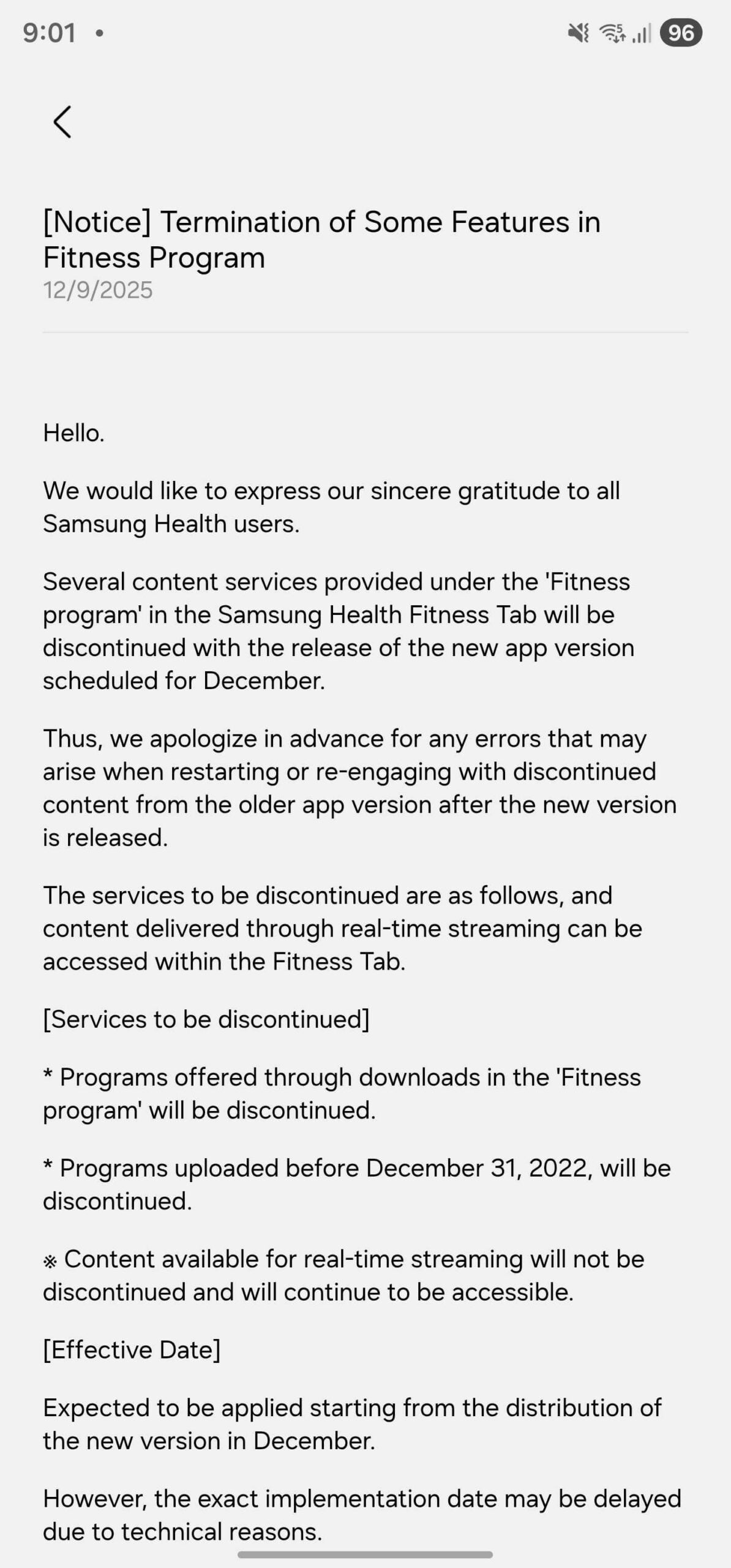 9:01 •

96

[Notice] Termination of Some Features in Fitness Program
12/9/2025

Hello.

We would like to express our sincere gratitude to all Samsung Health users.

Several content services provided under the 'Fitness program' in the Samsung Health Fitness Tab will be discontinued with the release of the new app version scheduled for December.

Thus, we apologize in advance for any errors that may arise when restarting or re-engaging with discontinued content from the older app version after the new version is released.

The services to be discontinued are as follows, and content delivered through real-time streaming can be accessed within the Fitness Tab.

[Services to be discontinued]

* Programs offered through downloads in the 'Fitness program' will be discontinued.

* Programs uploaded before December 31, 2022, will be discontinued.

※ Content available for real-time streaming will not be discontinued and will continue to be accessible.

[Effective Date]

Expected to be applied starting from the distribution of the new version in December.

However, the exact implementation date may be delayed due to technical reasons.